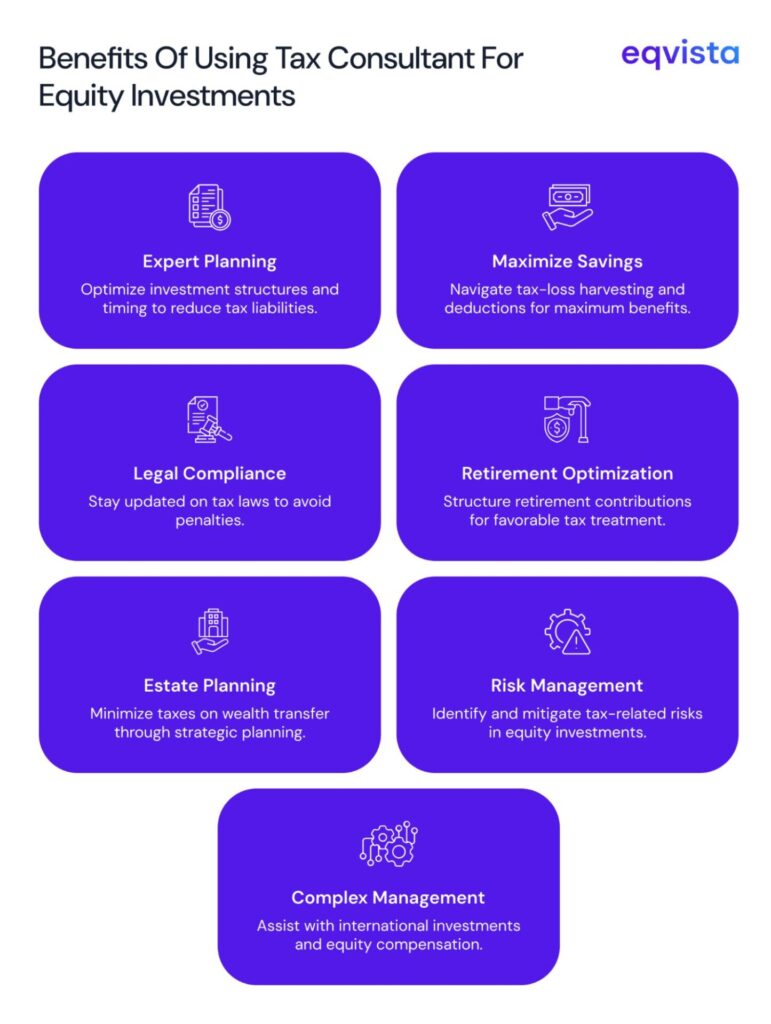 Benefits Of Using Tax Consultant For Equity Investments

eqvista

Expert Planning

Optimize investment structures and timing to reduce tax liabilities.

Maximize Savings

Navigate tax-loss harvesting and deductions for maximum benefits.

Legal Compliance

Stay updated on tax laws to avoid penalties.

Retirement Optimization

Structure retirement contributions for favorable tax treatment.

Estate Planning

Minimize taxes on wealth transfer through strategic planning.

Risk Management

Identify and mitigate tax-related risks in equity investments.

Complex Management

Assist with international investments and equity compensation.